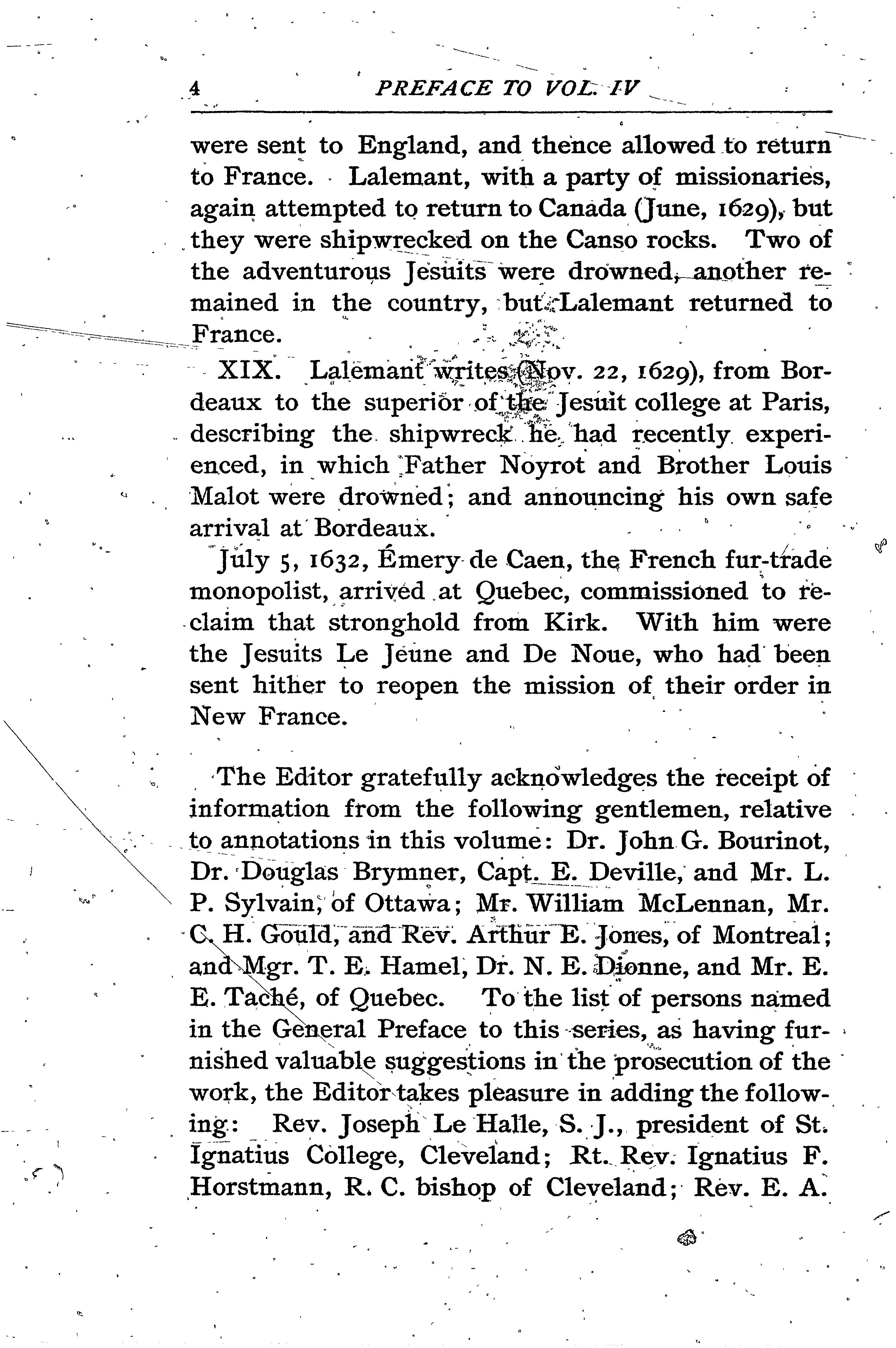 4 PREFACE TO VOL. IV

were sent to England, and thence allowed to return to France. Lalemant, with a party of missionaries, again attempted to return to Canada (June, 1629), but they were shipwrecked on the Canso rocks. Two of the adventurous Jesuits were drowned, another remained in the country, but Lalemant returned to France.

XIX. Lalemant writes (Nov. 22, 1629), from Bordeaux to the superior of the Jesuit college at Paris, describing the shipwreck he had recently experienced, in which Father Noyrot and Brother Louis Malot were drowned; and announcing his own safe arrival at Bordeaux.

July 5, 1632, Émery de Caen, the French fur-trade monopolist, arrived at Quebec, commissioned to reclaim that stronghold from Kirk. With him were the Jesuits Le Jeune and De Noue, who had been sent hither to reopen the mission of their order in New France.

The Editor gratefully acknowledges the receipt of information from the following gentlemen, relative to annotations in this volume: Dr. John G. Bourinot, Dr. Douglas Brymner, Capt. E. Deville, and Mr. L. P. Sylvain, of Ottawa; Mr. William McLennan, Mr. C. H. Gould, and Rev. Arthur E. Jones, of Montreal; and Mgr. T. E. Hamel, Dr. N. E. Dionne, and Mr. E. E. Taché, of Quebec. To the list of persons named in the General Preface to this series, as having furnished valuable suggestions in the prosecution of the work, the Editor takes pleasure in adding the following: Rev. Joseph Le Halle, S. J., president of St. Ignatius College, Cleveland; Rt. Rev. Ignatius F. Horstmann, R. C. bishop of Cleveland; Rev. E. A.